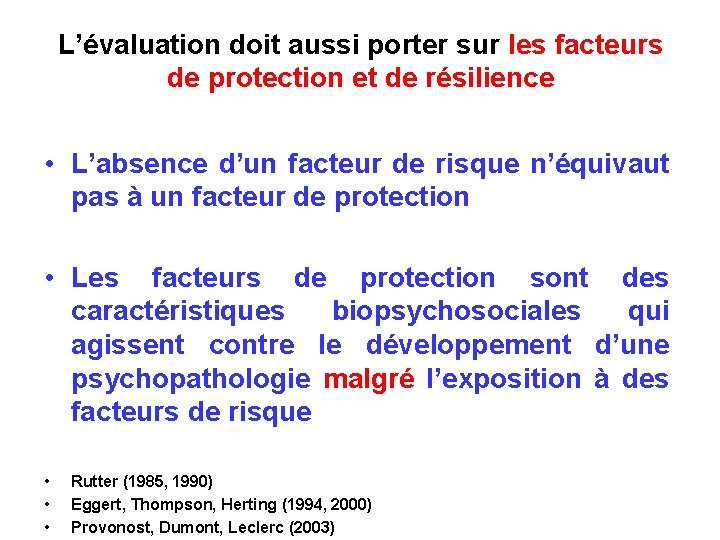 L'évaluation doit aussi porter sur les facteurs de protection et de résilience

• L'absence d'un facteur de risque n'équivaut pas à un facteur de protection

• Les facteurs de protection sont des caractéristiques biopsychosociales qui agissent contre le développement d'une psychopathologie malgré l'exposition à des facteurs de risque

• Rutter (1985, 1990)
• Eggert, Thompson, Herting (1994, 2000)
• Provonost, Dumont, Leclerc (2003)